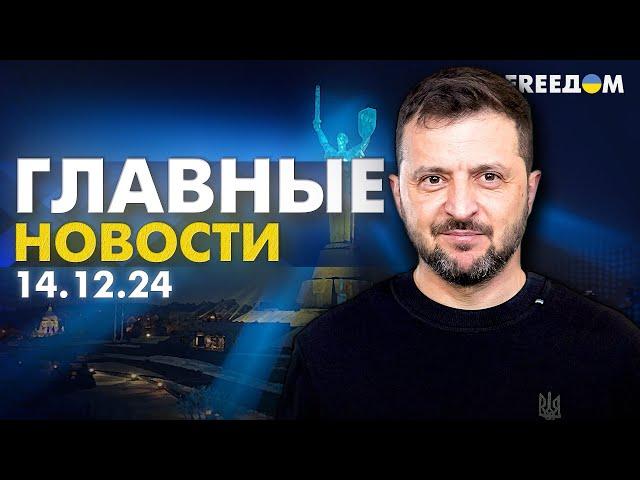 FREEДOM

ГЛАВНЫЕ
НОВОСТИ
14.12.24